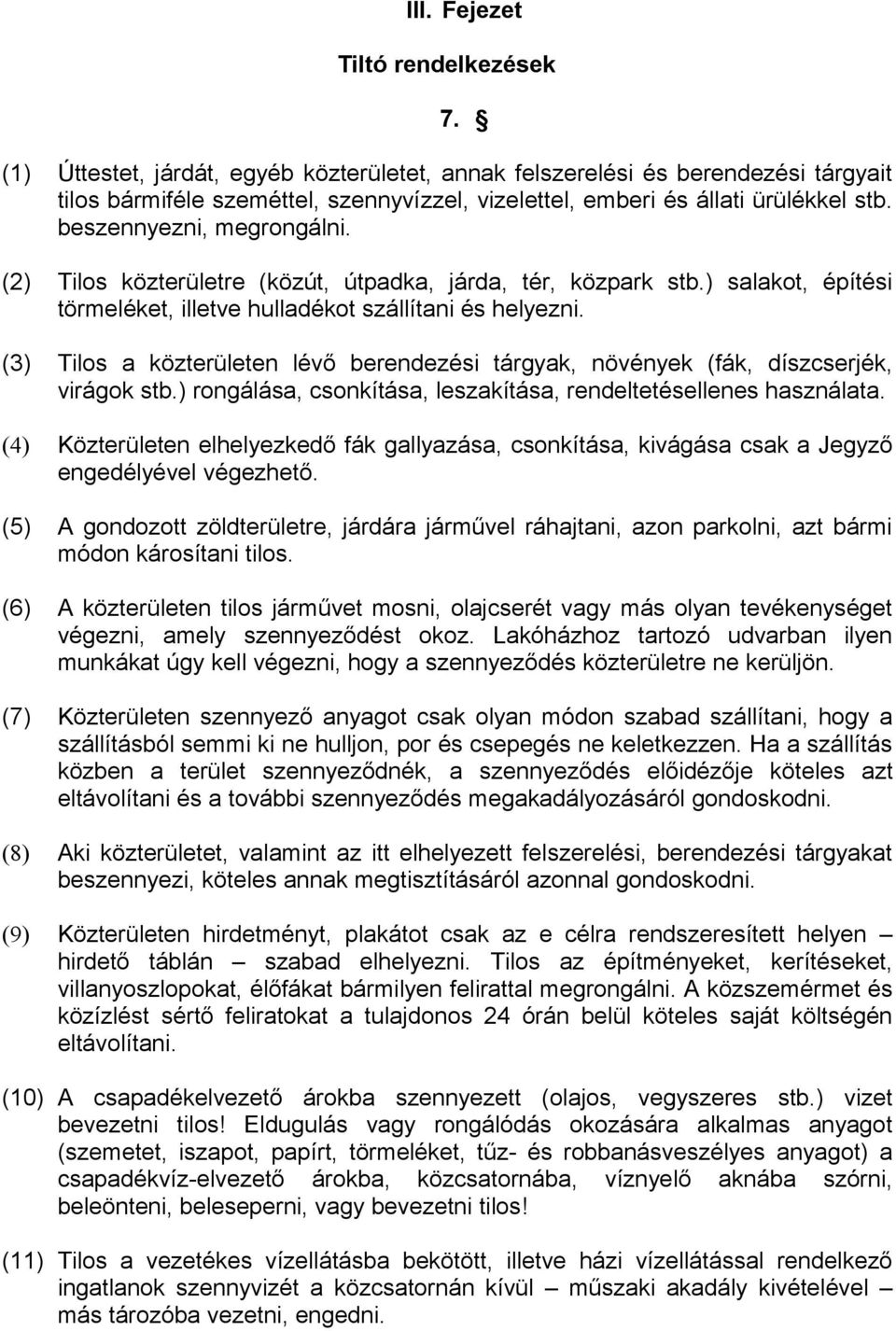 III. Fejezet

Tiltó rendelkezések

7. §

(1) Úttestet, járdát, egyéb közterületet, annak felszerelési és berendezési tárgyait tilos bármiféle szeméttel, szennyvízzel, vizelettel, emberi és állati ürülékkel stb. beszennyezni, megrongálni.

(2) Tilos közterületre (közút, útpadka, járda, tér, közpark stb.) salakot, építési törmeléket, illetve hulladékot szállítani és helyezni.

(3) Tilos a közterületen lévő berendezési tárgyak, növények (fák, díszcserjék, virágok stb.) rongálása, csonkítása, leszakítása, rendeltetésellenes használata.

(4) Közterületen elhelyezkedő fák gallyazása, csonkítása, kivágása csak a Jegyző engedélyével végezhető.

(5) A gondozott zöldterületre, járdára járművel ráhajtani, azon parkolni, azt bármi módon károsítani tilos.

(6) A közterületen tilos járművet mosni, olajcserét vagy más olyan tevékenységet végezni, amely szennyeződést okoz. Lakóházhoz tartozó udvarban ilyen munkákat úgy kell végezni, hogy a szennyeződés közterületre ne kerüljön.

(7) Közterületen szennyező anyagot csak olyan módon szabad szállítani, hogy a szállításból semmi ki ne hulljon, por és csepegés ne keletkezzen. Ha a szállítás közben a terület szennyeződnék, a szennyeződés előidézője köteles azt eltávolítani és a további szennyeződés megakadályozásáról gondoskodni.

(8) Aki közterületet, valamint az itt elhelyezett felszerelési, berendezési tárgyakat beszennyezi, köteles annak megtisztításáról azonnal gondoskodni.

(9) Közterületen hirdetményt, plakátot csak az e célra rendszeresített helyen – hirdető táblán – szabad elhelyezni. Tilos az építményeket, kerítéseket, villanyoszlopokat, élőfákat bármilyen felirattal megrongálni. A közszemérmet és közízlést sértő feliratokat a tulajdonos 24 órán belül köteles saját költségén eltávolítani.

(10) A csapadékelvezető árokba szennyezett (olajos, vegyszeres stb.) vizet bevezetni tilos! Eldugulás vagy rongálódás okozására alkalmas anyagot (szemetet, iszapot, papírt, törmeléket, tűz- és robbanásveszélyes anyagot) a csapadékvíz-elvezető árokba, közcsatornába, víznyelő aknába szórni, beleönteni, beleseperni, vagy bevezetni tilos!

(11) Tilos a vezetékes vízellátásba bekötött, illetve házi vízellátással rendelkező ingatlanok szennyvizét a közcsatornán kívül – műszaki akadály kivételével – más tározóba vezetni, engedni.